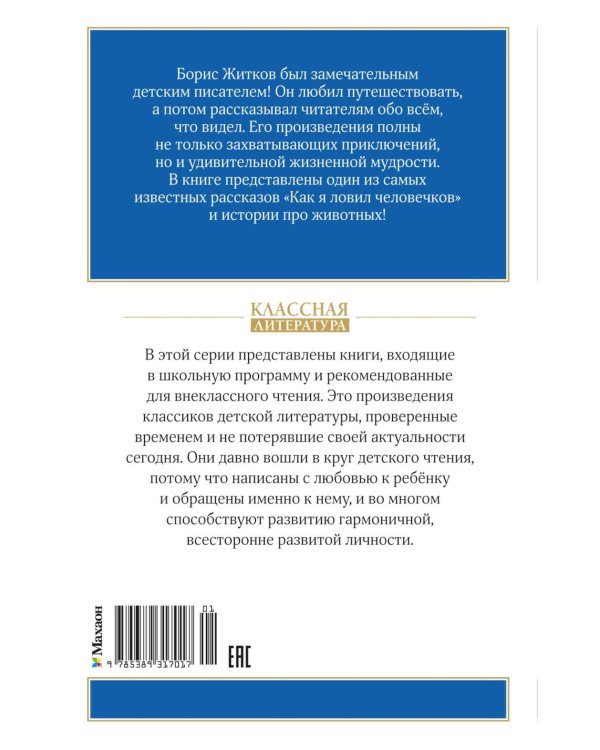 Борис Житков был замечательным детским писателем! Он любил путешествовать, а потом рассказывал читателям обо всём, что видел. Его произведения полны не только захватывающих приключений, но и удивительной жизненной мудрости. В книге представлены один из самых известных рассказов «Как я ловил человечков» и истории про животных!

КЛАССНАЯ
ЛИТЕРАТУРА

В этой серии представлены книги, входящие в школьную программу и рекомендованные для внеклассного чтения. Это произведения классиков детской литературы, проверенные временем и не потерявшие своей актуальности сегодня. Они давно вошли в круг детского чтения, потому что написаны с любовью к ребёнку и обращены именно к нему, и во многом способствуют развитию гармоничной, всесторонне развитой личности.

Махаон

01

9 785389 317017

EAC